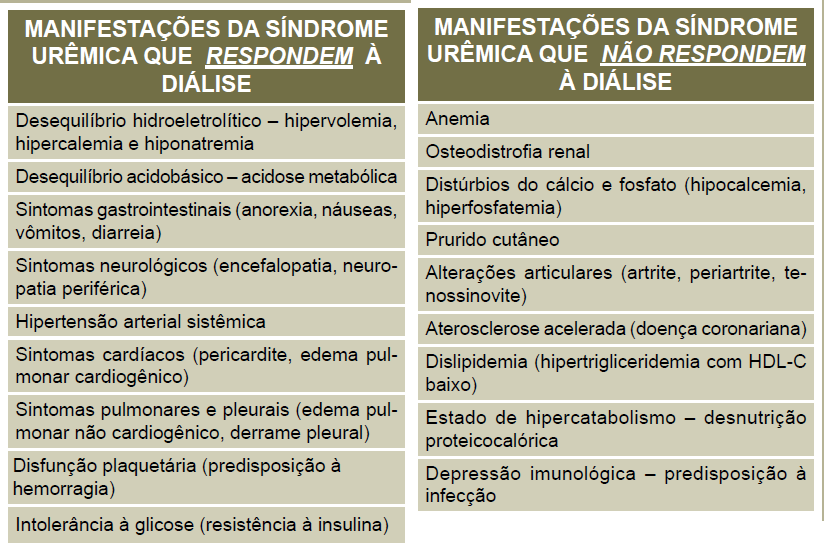 MANIFESTAÇÕES DA SÍNDROME URÊMICA QUE RESPONDEM À DIÁLISE

Desequilíbrio hidroeletrolítico – hipervolemia, hipercalemia e hiponatremia

Desequilíbrio acidobásico – acidose metabólica

Sintomas gastrointestinais (anorexia, náuseas, vômitos, diarreia)

Sintomas neurológicos (encefalopatia, neuropatia periférica)

Hipertensão arterial sistêmica

Sintomas cardíacos (pericardite, edema pulmonar cardiogênico)

Sintomas pulmonares e pleurais (edema pulmonar não cardiogênico, derrame pleural)

Disfunção plaquetária (predisposição à hemorragia)

Intolerância à glicose (resistência à insulina)

MANIFESTAÇÕES DA SÍNDROME URÊMICA QUE NÃO RESPONDEM À DIÁLISE

Anemia

Osteodistrofia renal

Distúrbios do cálcio e fosfato (hipocalcemia, hiperfosfatemia)

Prurido cutâneo

Alterações articulares (artrite, periartrite, tenossinovite)

Aterosclerose acelerada (doença coronariana)

Dislipidemia (hipertrigliceridemia com HDL-C baixo)

Estado de hipercatabolismo – desnutrição proteicocalórica

Depressão imunológica – predisposição à infecção